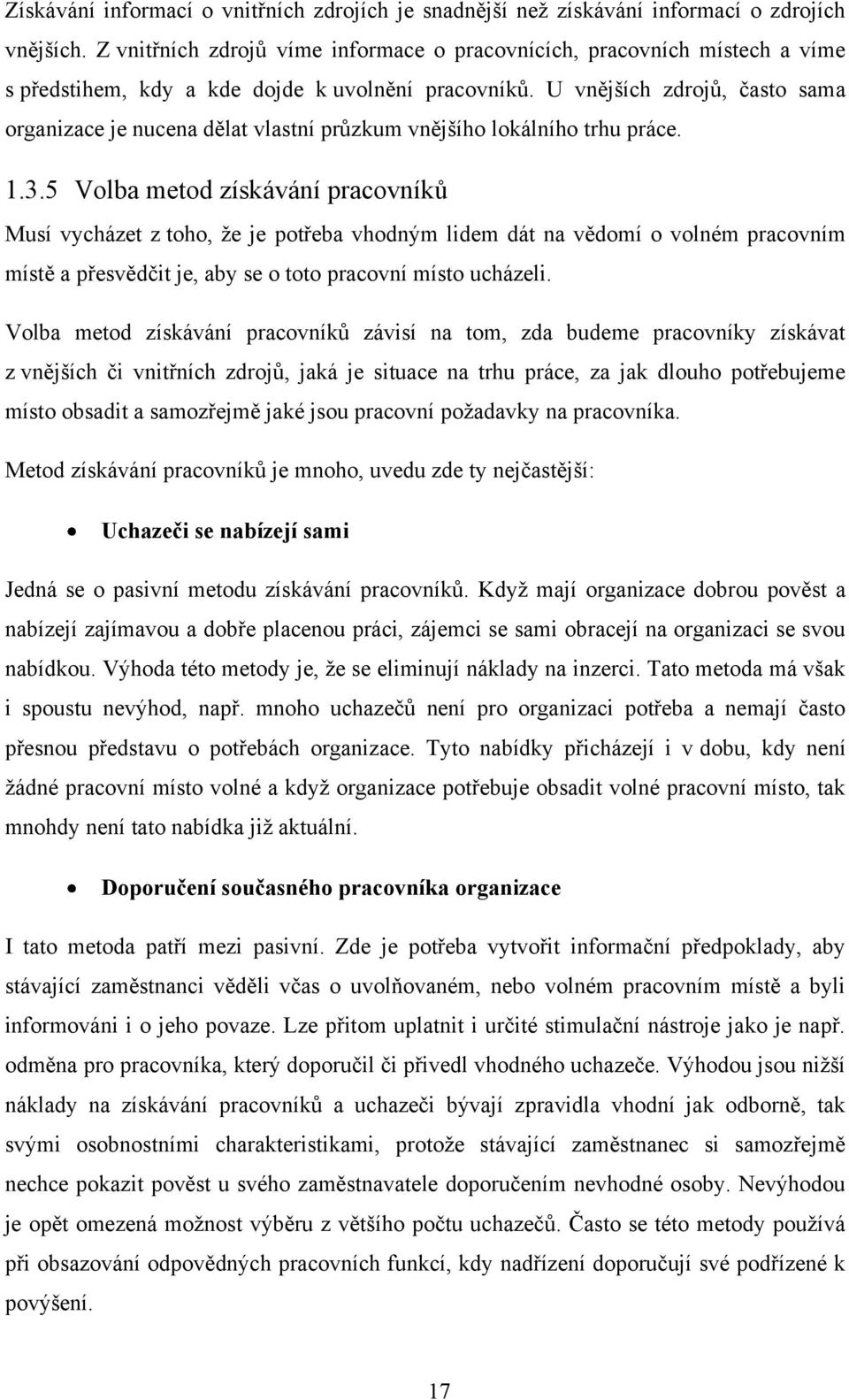 Získávání informací o vnitřních zdrojích je snadnější než získávání informací o zdrojích vnějších. Z vnitřních zdrojů víme informace o pracovnících, pracovních místech a víme s předstihem, kdy a kde dojde k uvolnění pracovníků. U vnějších zdrojů, často sama organizace je nucena dělat vlastní průzkum vnějšího lokálního trhu práce.

1.3.5 Volba metod získávání pracovníků

Musí vycházet z toho, že je potřeba vhodným lidem dát na vědomí o volném pracovním místě a přesvědčit je, aby se o toto pracovní místo ucházeli.

Volba metod získávání pracovníků závisí na tom, zda budeme pracovníky získávat z vnějších či vnitřních zdrojů, jaká je situace na trhu práce, za jak dlouho potřebujeme místo obsadit a samozřejmě jaké jsou pracovní požadavky na pracovníka.

Metod získávání pracovníků je mnoho, uvedu zde ty nejčastější:

• Uchazeči se nabízejí sami

Jedná se o pasivní metodu získávání pracovníků. Když mají organizace dobrou pověst a nabízejí zajímavou a dobře placenou práci, zájemci se sami obracejí na organizaci se svou nabídkou. Výhoda této metody je, že se eliminují náklady na inzerci. Tato metoda má však i spoustu nevýhod, např. mnoho uchazečů není pro organizaci potřeba a nemají často přesnou představu o potřebách organizace. Tyto nabídky přicházejí i v dobu, kdy není žádné pracovní místo volné a když organizace potřebuje obsadit volné pracovní místo, tak mnohdy není tato nabídka již aktuální.

• Doporučení současného pracovníka organizace

I tato metoda patří mezi pasivní. Zde je potřeba vytvořit informační předpoklady, aby stávající zaměstnanci věděli včas o uvolňovaném, nebo volném pracovním místě a byli informováni i o jeho povaze. Lze přitom uplatnit i určité stimulační nástroje jako je např. odměna pro pracovníka, který doporučil či přivedl vhodného uchazeče. Výhodou jsou nižší náklady na získávání pracovníků a uchazeči bývají zpravidla vhodní jak odborně, tak svými osobnostními charakteristikami, protože stávající zaměstnanec si samozřejmě nechce pokazit pověst u svého zaměstnavatele doporučením nevhodné osoby. Nevýhodou je opět omezená možnost výběru z většího počtu uchazečů. Často se této metody používá při obsazování odpovědných pracovních funkcí, kdy nadřízení doporučují své podřízené k povýšení.

17